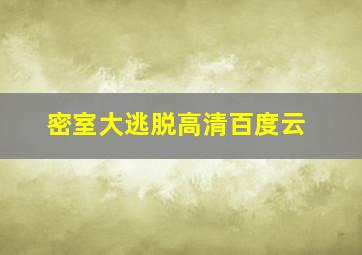 密室大逃脱高清百度云